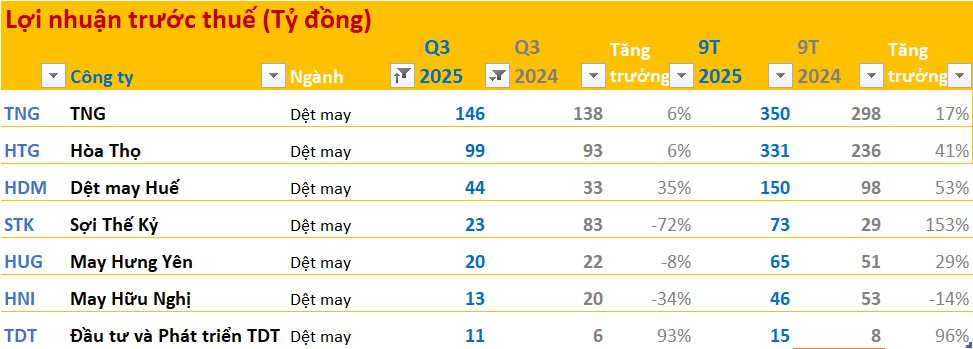 Lợi nhuận trước thuế (Tỷ đồng)

|  | Công ty | Ngành | Q3 2025 | Q3 2024 | Tăng trưởng | 9T 2025 | 9T 2024 | Tăng trưởng |
|---|---|---|---|---|---|---|---|---|
| TNG | TNG | Dệt may | 146 | 138 | 6% | 350 | 298 | 17% |
| HTG | Hòa Thọ | Dệt may | 99 | 93 | 6% | 331 | 236 | 41% |
| HDM | Dệt may Huế | Dệt may | 44 | 33 | 35% | 150 | 98 | 53% |
| STK | Sợi Thế Kỷ | Dệt may | 23 | 83 | -72% | 73 | 29 | 153% |
| HUG | May Hưng Yên | Dệt may | 20 | 22 | -8% | 65 | 51 | 29% |
| HNI | May Hữu Nghị | Dệt may | 13 | 20 | -34% | 46 | 53 | -14% |
| TDT | Đầu tư và Phát triển TDT | Dệt may | 11 | 6 | 93% | 15 | 8 | 96% |